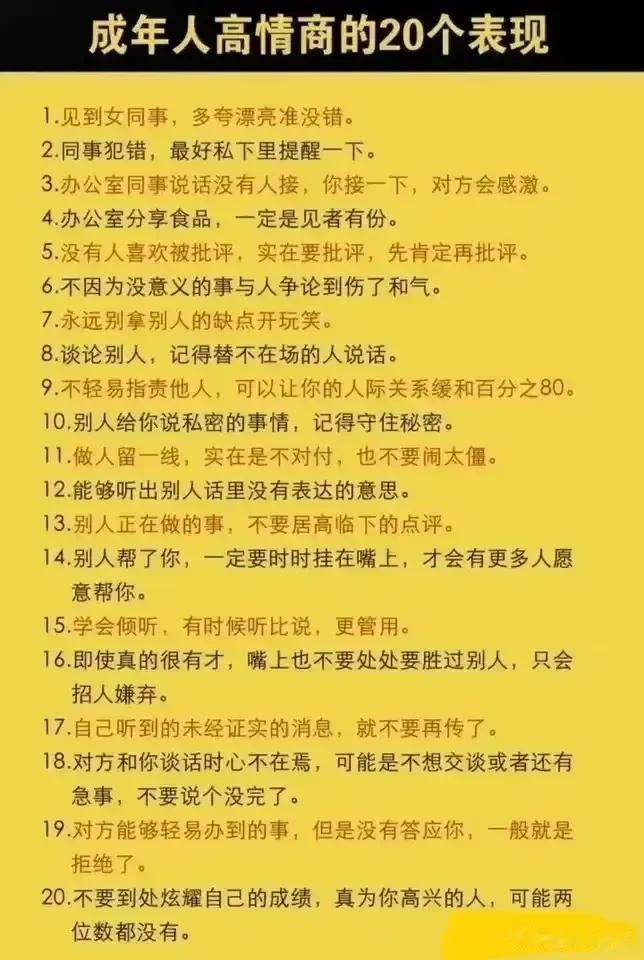 成年人高情商的20个表现

1.见到女同事，多夸漂亮准没错。

2.同事犯错，最好私下里提醒一下。

3.办公室同事说话没有人接，你接一下，对方会感激。

4.办公室分享食品，一定是见者有份。

5.没有人喜欢被批评，实在要批评，先肯定再批评。

6.不因为没意义的事与人争论到伤了和气。

7.永远别拿别人的缺点开玩笑。

8.谈论别人，记得替不在场的人说话。

9.不轻易指责他人，可以让你的人际关系缓和百分之80。

10.别人给你说私密的事情，记得守住秘密。

11.做人留一线，实在是不对付，也不要闹太僵。

12.能够听出别人话里没有表达的意思。

13.别人正在做的事，不要居高临下的点评。

14.别人帮了你，一定要时时挂在嘴上，才会有更多人愿意帮你。

15.学会倾听，有时候听比说，更管用。

16.即使真的很有才，嘴上也不要处处要胜过别人，只会招人嫌弃。

17.自己听到的未经证实的消息，就不要再传了。

18.对方和你谈话时心不在焉，可能是不想交谈或者还有急事，不要说个没完了。

19.对方能够轻易办到的事，但是没有答应你，一般就是拒绝了。

20.不要到处炫耀自己的成绩，真为你高兴的人，可能两位数都没有。